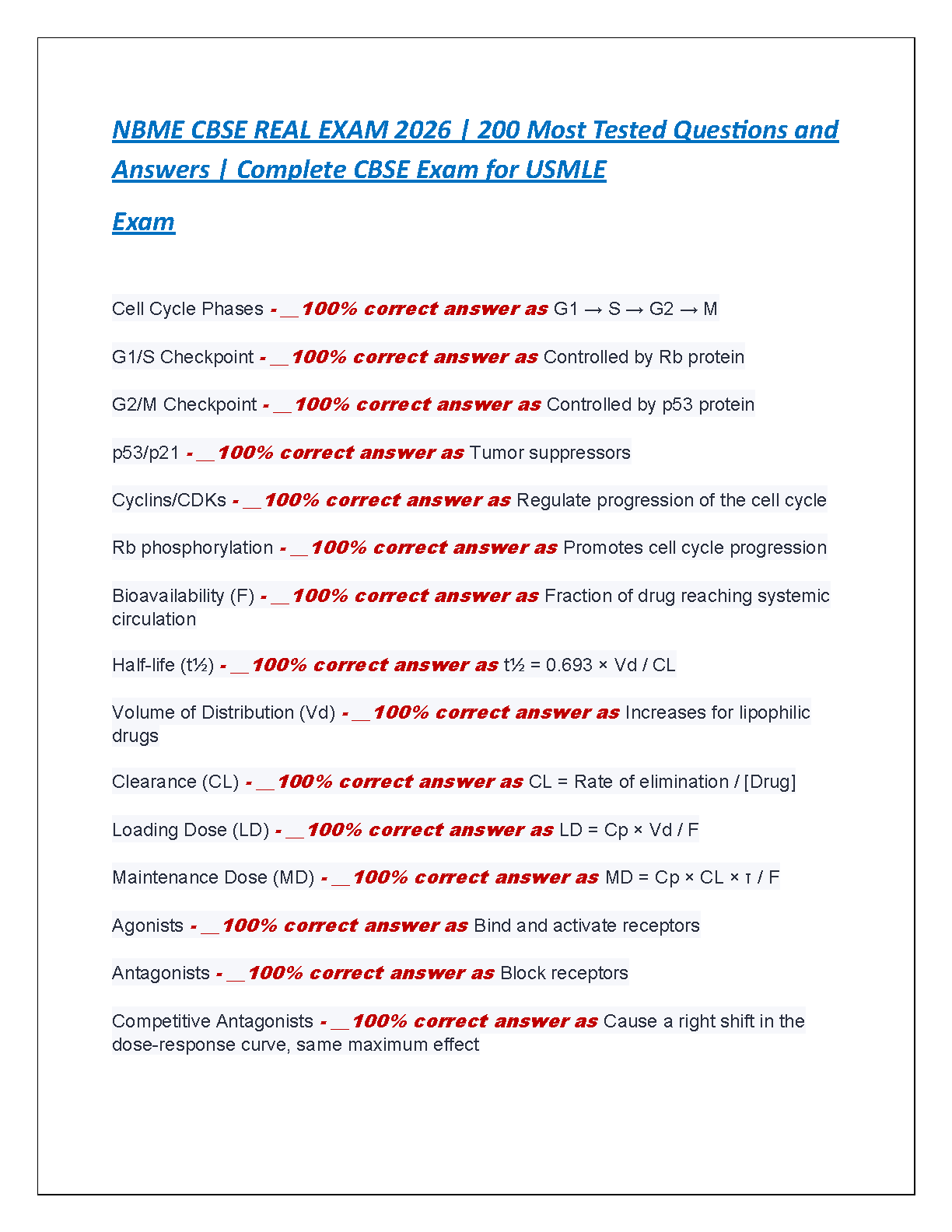 NBME CBSE REAL EXAM 2026 | 200 Most Tested Questions and Answers | Complete CBSE Exam for USMLE Exam

Cell Cycle Phases - __100% correct answer as G1 → S → G2 → M

G1/S Checkpoint - __100% correct answer as Controlled by Rb protein

G2/M Checkpoint - __100% correct answer as Controlled by p53 protein

p53/p21 - __100% correct answer as Tumor suppressors

Cyclins/CDKs - __100% correct answer as Regulate progression of the cell cycle

Rb phosphorylation - __100% correct answer as Promotes cell cycle progression

Bioavailability (F) - __100% correct answer as Fraction of drug reaching systemic circulation

Half-life (t½) - __100% correct answer as t½ = 0.693 × Vd / CL

Volume of Distribution (Vd) - __100% correct answer as Increases for lipophilic drugs

Clearance (CL) - __100% correct answer as CL = Rate of elimination / [Drug]

Loading Dose (LD) - __100% correct answer as LD = Cp × Vd / F

Maintenance Dose (MD) - __100% correct answer as MD = Cp × CL × τ / F

Agonists - __100% correct answer as Bind and activate receptors

Antagonists - __100% correct answer as Block receptors

Competitive Antagonists - __100% correct answer as Cause a right shift in the dose-response curve, same maximum effect